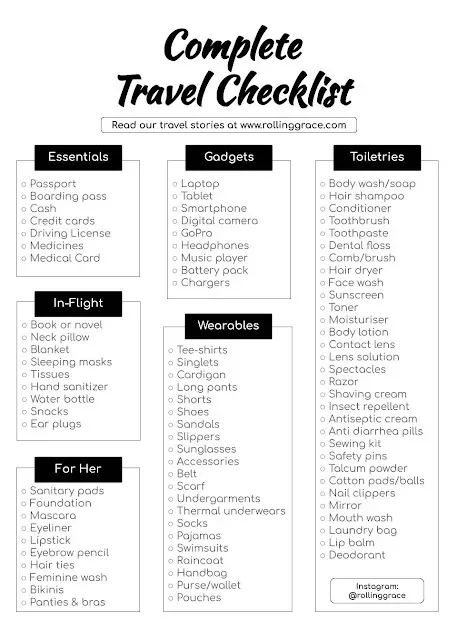 Complete Travel Checklist

Read our travel stories at www.rollinggrace.com

Essentials

○ Passport
○ Boarding pass
○ Cash
○ Credit cards
○ Driving License
○ Medicines
○ Medical Card

In-Flight

○ Book or novel
○ Neck pillow
○ Blanket
○ Sleeping masks
○ Tissues
○ Hand sanitizer
○ Water bottle
○ Snacks
○ Ear plugs

For Her

○ Sanitary pads
○ Foundation
○ Mascara
○ Eyeliner
○ Lipstick
○ Eyebrow pencil
○ Hair ties
○ Feminine wash
○ Bikinis
○ Panties & bras

Gadgets

○ Laptop
○ Tablet
○ Smartphone
○ Digital camera
○ GoPro
○ Headphones
○ Music player
○ Battery pack
○ Chargers

Wearables

○ Tee-shirts
○ Singlets
○ Cardigan
○ Long pants
○ Shorts
○ Shoes
○ Sandals
○ Slippers
○ Sunglasses
○ Accessories
○ Belt
○ Scarf
○ Undergarments
○ Thermal underwears
○ Socks
○ Pajamas
○ Swimsuits
○ Raincoat
○ Handbag
○ Purse/wallet
○ Pouches

Toiletries

○ Body wash/soap
○ Hair shampoo
○ Conditioner
○ Toothbrush
○ Toothpaste
○ Dental floss
○ Comb/brush
○ Hair dryer
○ Face wash
○ Sunscreen
○ Toner
○ Moisturiser
○ Body lotion
○ Contact lens
○ Lens solution
○ Spectacles
○ Razor
○ Shaving cream
○ Insect repellent
○ Antiseptic cream
○ Anti diarrhea pills
○ Sewing kit
○ Safety pins
○ Talcum powder
○ Cotton pads/balls
○ Nail clippers
○ Mirror
○ Mouth wash
○ Laundry bag
○ Lip balm
○ Deodorant

Instagram:
@rollinggrace